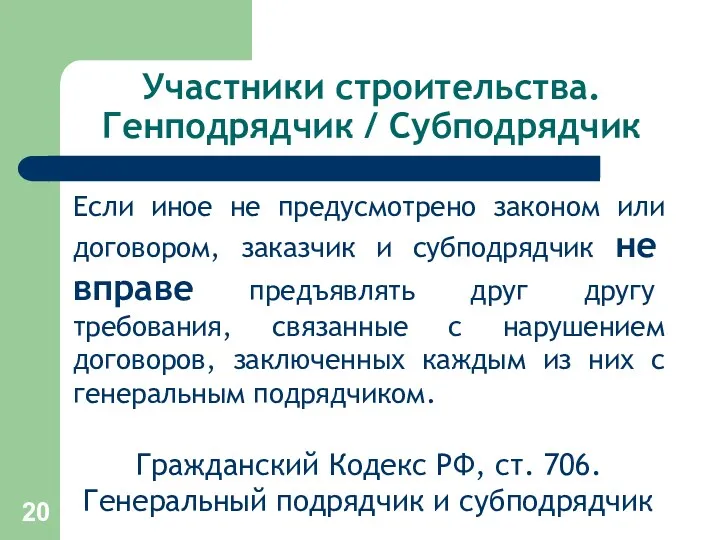 Участники строительства. Генподрядчик / Субподрядчик

Если иное не предусмотрено законом или договором, заказчик и субподрядчик не вправе предъявлять друг другу требования, связанные с нарушением договоров, заключенных каждым из них с генеральным подрядчиком.

Гражданский Кодекс РФ, ст. 706. Генеральный подрядчик и субподрядчик

20